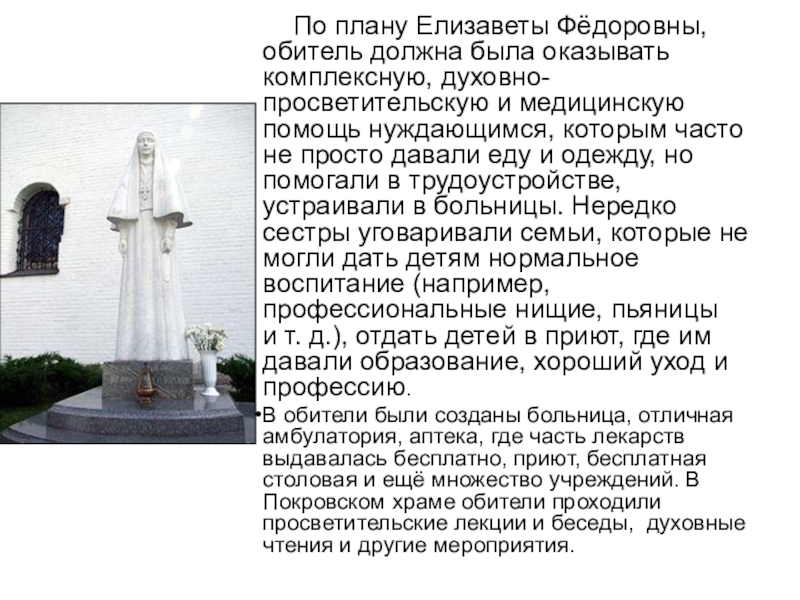 По плану Елизаветы Фёдоровны, обитель должна была оказывать комплексную, духовно-просветительскую и медицинскую помощь нуждающимся, которым часто не просто давали еду и одежду, но помогали в трудоустройстве, устраивали в больницы. Нередко сестры уговаривали семьи, которые не могли дать детям нормальное воспитание (например, профессиональные нищие, пьяницы и т. д.), отдать детей в приют, где им давали образование, хороший уход и профессию.

• В обители были созданы больница, отличная амбулатория, аптека, где часть лекарств выдавалась бесплатно, приют, бесплатная столовая и ещё множество учреждений. В Покровском храме обители проходили просветительские лекции и беседы, духовные чтения и другие мероприятия.